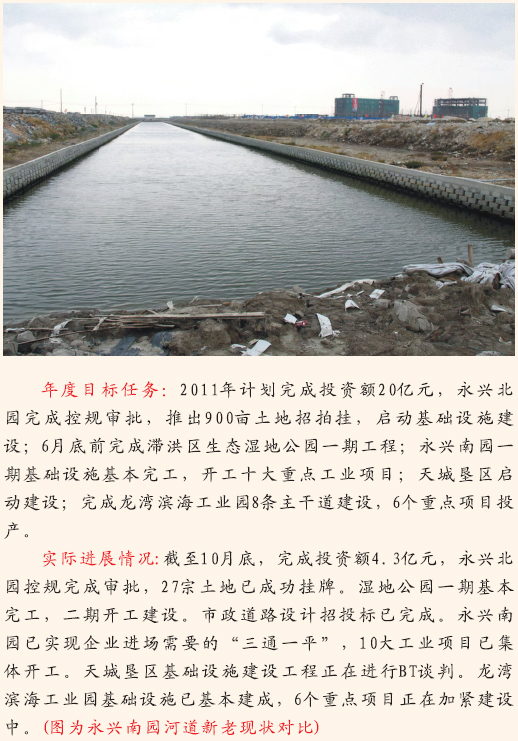 年度目标任务：2011年计划完成投资额20亿元，永兴北园完成控规审批，推出900亩土地招拍挂，启动基础设施建设；6月底前完成滞洪区生态湿地公园一期工程；永兴南园一期基础设施基本完工，开工十大重点工业项目；天城垦区启动建设；完成龙湾滨海工业园8条主干道建设，6个重点项目投产。

实际进展情况：截至10月底，完成投资额4.3亿元，永兴北园控规完成审批，27宗土地已成功挂牌。湿地公园一期基本完工，二期开工建设。市政道路设计招投标已完成。永兴南园已实现企业进场需要的“三通一平”，10大工业项目已集体开工。天城垦区基础设施建设工程正在进行BT谈判。龙湾滨海工业园基础设施已基本建成，6个重点项目正在加紧建设中。(图为永兴南园河道新老现状对比)